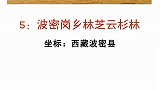 5：波密岗乡林芝云杉林

坐标：西藏波密县